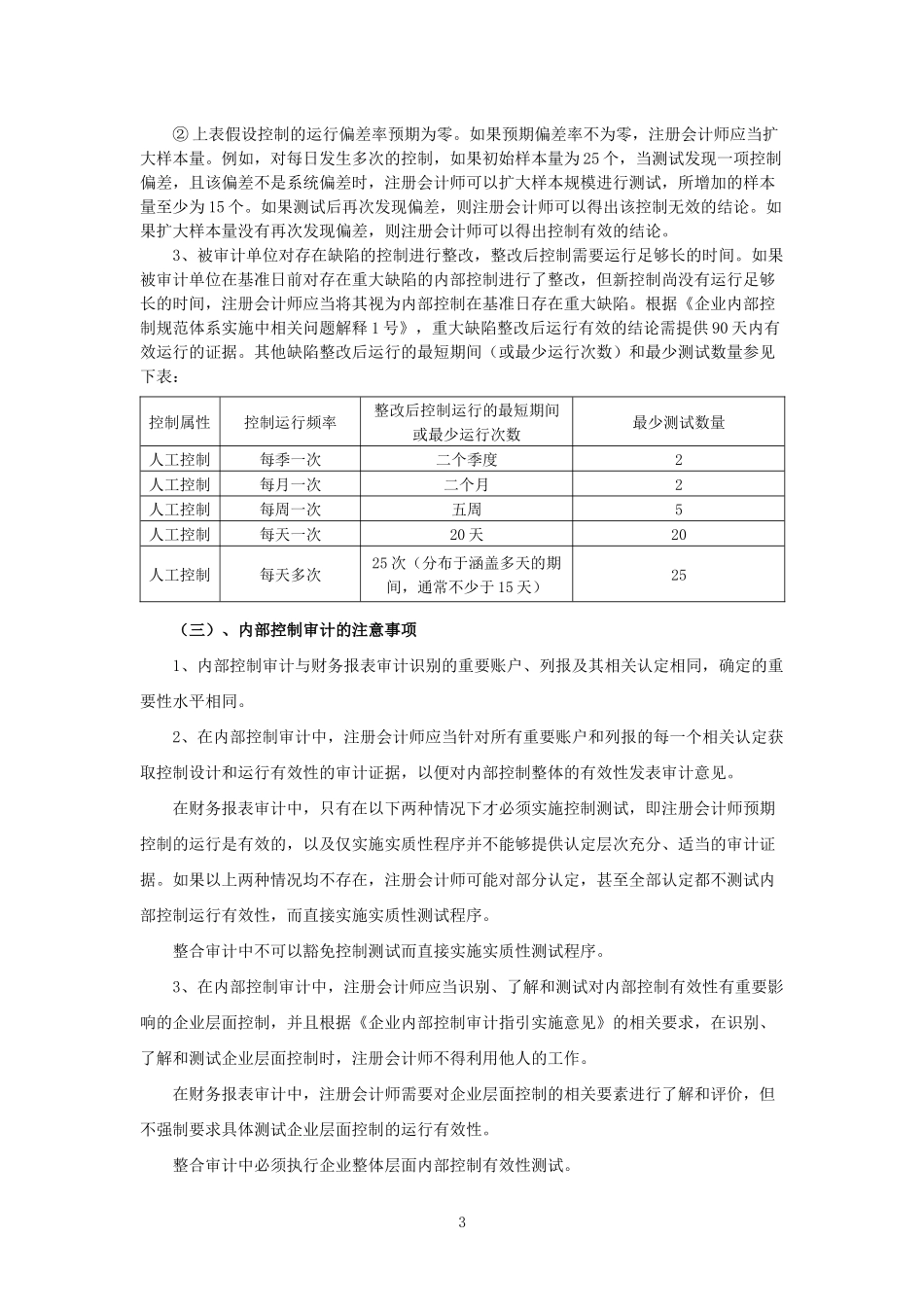 ②上表假设控制的运行偏差率预期为零。如果预期偏差率不为零，注册会计师应当扩大样本量。例如，对每日发生多次的控制，如果初始样本量为25个，当测试发现一项控制偏差，且该偏差不是系统偏差时，注册会计师可以扩大样本规模进行测试，所增加的样本量至少为15个。如果测试后再次发现偏差，则注册会计师可以得出该控制无效的结论。如果扩大样本量没有再次发现偏差，则注册会计师可以得出控制有效的结论。

3、被审计单位对存在缺陷的控制进行整改，整改后控制需要运行足够长的时间。如果被审计单位在基准日前对存在重大缺陷的内部控制进行了整改，但新控制尚没有运行足够长的时间，注册会计师应当将其视为内部控制在基准日存在重大缺陷。根据《企业内部控制规范体系实施中相关问题解释1号》，重大缺陷整改后运行有效的结论需提供90天内有效运行的证据。其他缺陷整改后运行的最短期间（或最少运行次数）和最少测试数量参见下表：

| 控制属性 | 控制运行频率 | 整改后控制运行的最短期间或最少运行次数 | 最少测试数量 |
|---|---|---|---|
| 人工控制 | 每季一次 | 二个季度 | 2 |
| 人工控制 | 每月一次 | 二个月 | 2 |
| 人工控制 | 每周一次 | 五周 | 5 |
| 人工控制 | 每天一次 | 20天 | 20 |
| 人工控制 | 每天多次 | 25次（分布于涵盖多天的期间，通常不少于15天） | 25 |

（三）、内部控制审计的注意事项

1、内部控制审计与财务报表审计识别的重要账户、列报及其相关认定相同，确定的重要性水平相同。

2、在内部控制审计中，注册会计师应当针对所有重要账户和列报的每一个相关认定获取控制设计和运行有效性的审计证据，以便对内部控制整体的有效性发表审计意见。

在财务报表审计中，只有在以下两种情况下才必须实施控制测试，即注册会计师预期控制的运行是有效的，以及仅实施实质性程序并不能够提供认定层次充分、适当的审计证据。如果以上两种情况均不存在，注册会计师可能对部分认定，甚至全部认定都不测试内部控制运行有效性，而直接实施实质性测试程序。

整合审计中不可以豁免控制测试而直接实施实质性测试程序。

3、在内部控制审计中，注册会计师应当识别、了解和测试对内部控制有效性有重要影响的企业层面控制，并且根据《企业内部控制审计指引实施意见》的相关要求，在识别、了解和测试企业层面控制时，注册会计师不得利用他人的工作。

在财务报表审计中，注册会计师需要对企业层面控制的相关要素进行了解和评价，但不强制要求具体测试企业层面控制的运行有效性。

整合审计中必须执行企业整体层面内部控制有效性测试。

3